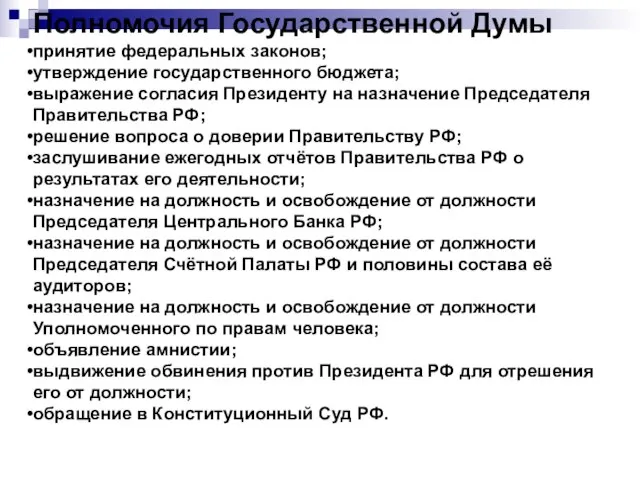 Полномочия Государственной Думы

•принятие федеральных законов;
•утверждение государственного бюджета;
•выражение согласия Президенту на назначение Председателя Правительства РФ;
•решение вопроса о доверии Правительству РФ;
•заслушивание ежегодных отчётов Правительства РФ о результатах его деятельности;
•назначение на должность и освобождение от должности Председателя Центрального Банка РФ;
•назначение на должность и освобождение от должности Председателя Счётной Палаты РФ и половины состава её аудиторов;
•назначение на должность и освобождение от должности Уполномоченного по правам человека;
•объявление амнистии;
•выдвижение обвинения против Президента РФ для отрешения его от должности;
•обращение в Конституционный Суд РФ.